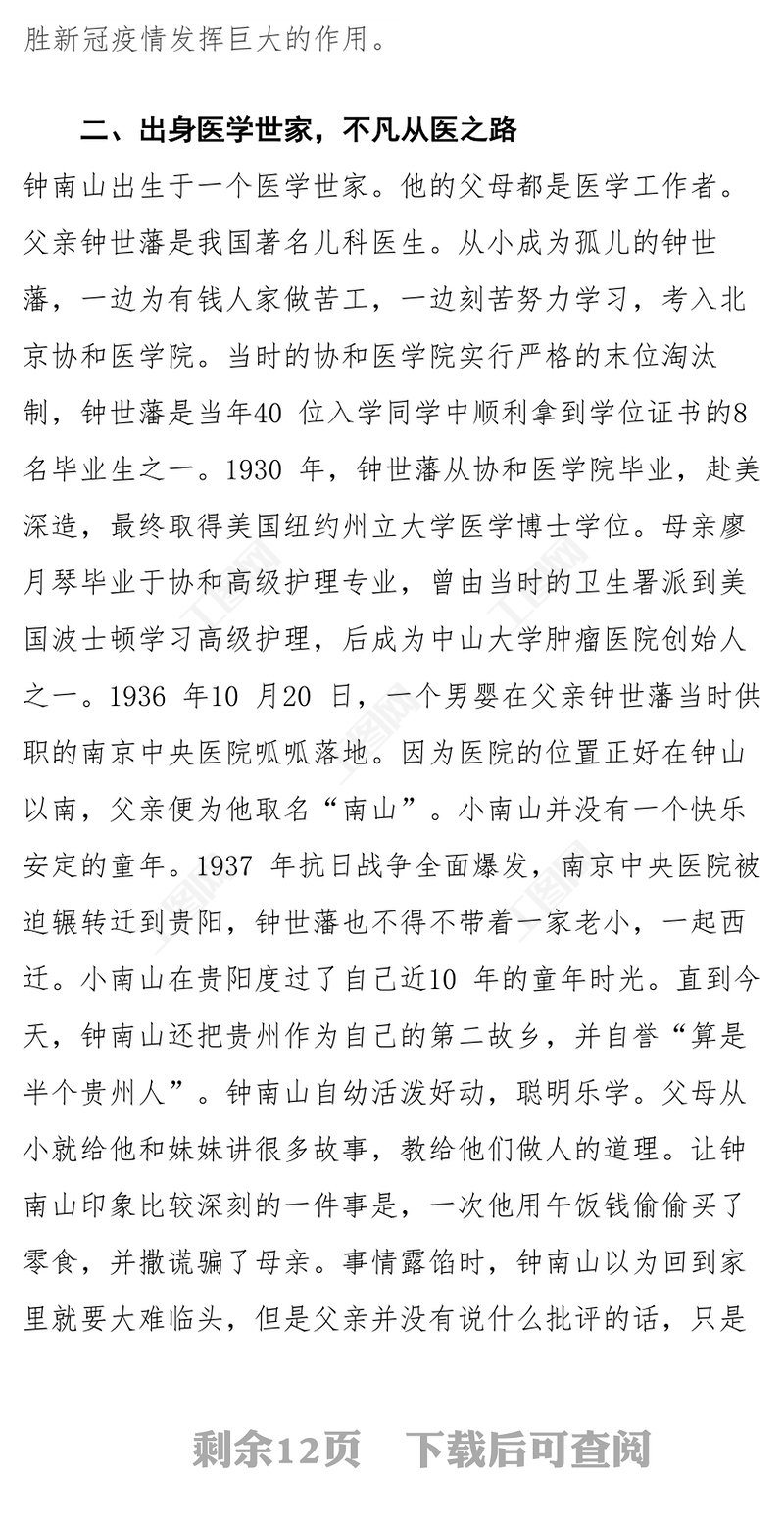 胜新冠疫情发挥巨大的作用。

二、出身医学世家，不凡从医之路

钟南山出生于一个医学世家。他的父母都是医学工作者。父亲钟世藩是我国著名儿科医生。从小成为孤儿的钟世藩，一边为有钱人家做苦工，一边刻苦努力学习，考入北京协和医学院。当时的协和医学院实行严格的末位淘汰制，钟世藩是当年40 位入学同学中顺利拿到学位证书的8名毕业生之一。1930 年，钟世藩从协和医学院毕业，赴美深造，最终取得美国纽约州立大学医学博士学位。母亲廖月琴毕业于协和高级护理专业，曾由当时的卫生署派到美国波士顿学习高级护理，后成为中山大学肿瘤医院创始人之一。1936 年10 月20 日，一个男婴在父亲钟世藩当时供职的南京中央医院呱呱落地。因为医院的位置正好在钟山以南，父亲便为他取名“南山”。小南山并没有一个快乐安定的童年。1937 年抗日战争全面爆发，南京中央医院被迫辗转迁到贵阳，钟世藩也不得不带着一家老小，一起西迁。小南山在贵阳度过了自己近10 年的童年时光。直到今天，钟南山还把贵州作为自己的第二故乡，并自誉“算是半个贵州人”。钟南山自幼活泼好动，聪明乐学。父母从小就给他和妹妹讲很多故事，教给他们做人的道理。让钟南山印象比较深刻的一件事是，一次他用午饭钱偷偷买了零食，并撒谎骗了母亲。事情露馅时，钟南山以为回到家里就要大难临头，但是父亲并没有说什么批评的话，只是

剩余12页 下载后可查阅